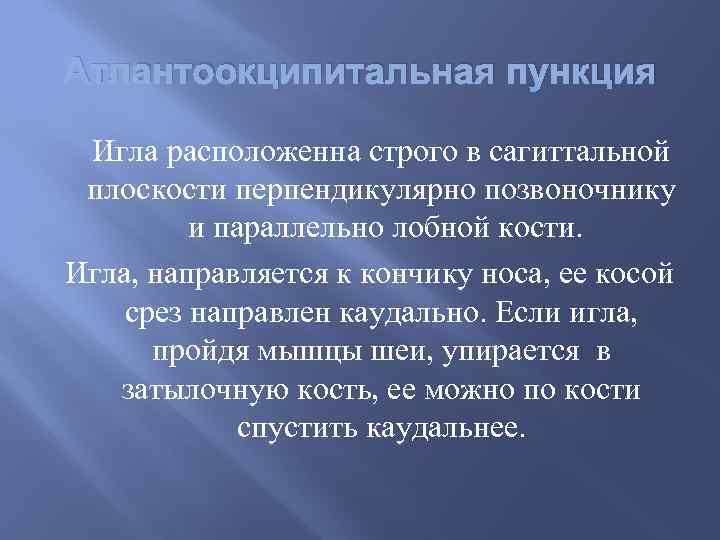 Атлантоокципитальная пункция

Игла расположенна строго в сагиттальной плоскости перпендикулярно позвоночнику и параллельно лобной кости.

Игла, направляется к кончику носа, ее косой срез направлен каудально. Если игла, пройдя мышцы шеи, упирается в затылочную кость, ее можно по кости спустить каудальнее.